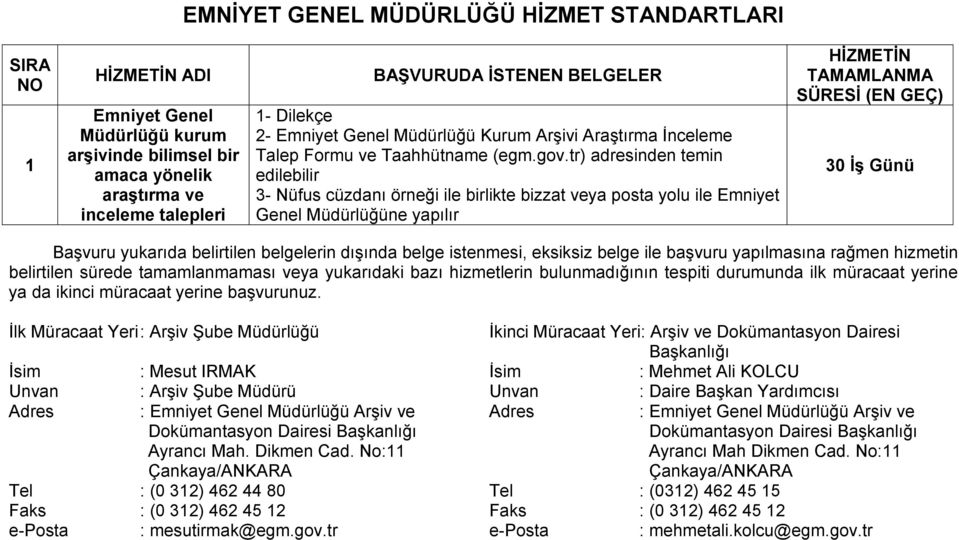 EMNİYET GENEL MÜDÜRLÜĞÜ HİZMET STANDARTLARI

| SIRA NO | HİZMETİN ADI | BAŞVURUDA İSTENEN BELGELER | HİZMETİN TAMAMLANMA SÜRESİ (EN GEÇ) |
|---|---|---|---|
| 1 | Emniyet Genel Müdürlüğü kurum arşivinde bilimsel bir amaca yönelik araştırma ve inceleme talepleri | 1- Dilekçe 2- Emniyet Genel Müdürlüğü Kurum Arşivi Araştırma İnceleme Talep Formu ve Taahhütname (egm.gov.tr) adresinden temin edilebilir 3- Nüfus cüzdanı örneği ile birlikte bizzat veya posta yolu ile Emniyet Genel Müdürlüğüne yapılır | 30 İş Günü |

Başvuru yukarıda belirtilen belgelerin dışında belge istenmesi, eksiksiz belge ile başvuru yapılmasına rağmen hizmetin belirtilen sürede tamamlanmaması veya yukarıdaki bazı hizmetlerin bulunmadığının tespiti durumunda ilk müracaat yerine ya da ikinci müracaat yerine başvurunuz.

İlk Müracaat Yeri: Arşiv Şube Müdürlüğü
İsim : Mesut IRMAK
Unvan : Arşiv Şube Müdürü
Adres : Emniyet Genel Müdürlüğü Arşiv ve Dokümantasyon Dairesi Başkanlığı Ayrancı Mah. Dikmen Cad. No:11 Çankaya/ANKARA
Tel : (0 312) 462 44 80
Faks : (0 312) 462 45 12
e-Posta : mesutirmak@egm.gov.tr

İkinci Müracaat Yeri: Arşiv ve Dokümantasyon Dairesi Başkanlığı
İsim : Mehmet Ali KOLCU
Unvan : Daire Başkan Yardımcısı
Adres : Emniyet Genel Müdürlüğü Arşiv ve Dokümantasyon Dairesi Başkanlığı Ayrancı Mah Dikmen Cad. No:11 Çankaya/ANKARA
Tel : (0312) 462 45 15
Faks : (0 312) 462 45 12
e-Posta : mehmetali.kolcu@egm.gov.tr